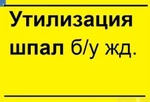 Утилизация шпал б/у жд.